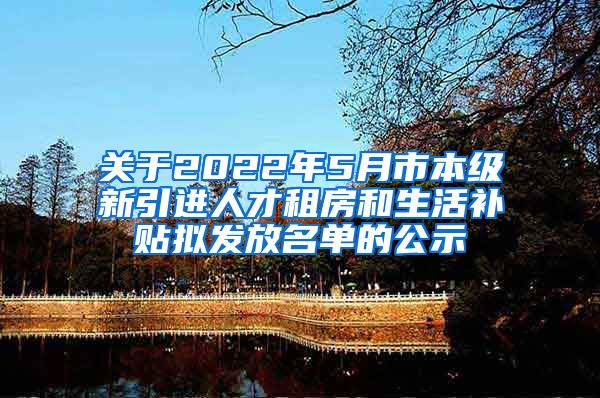 关于2022年5月市本级新引进人才租房和生活补贴拟发放名单的公示